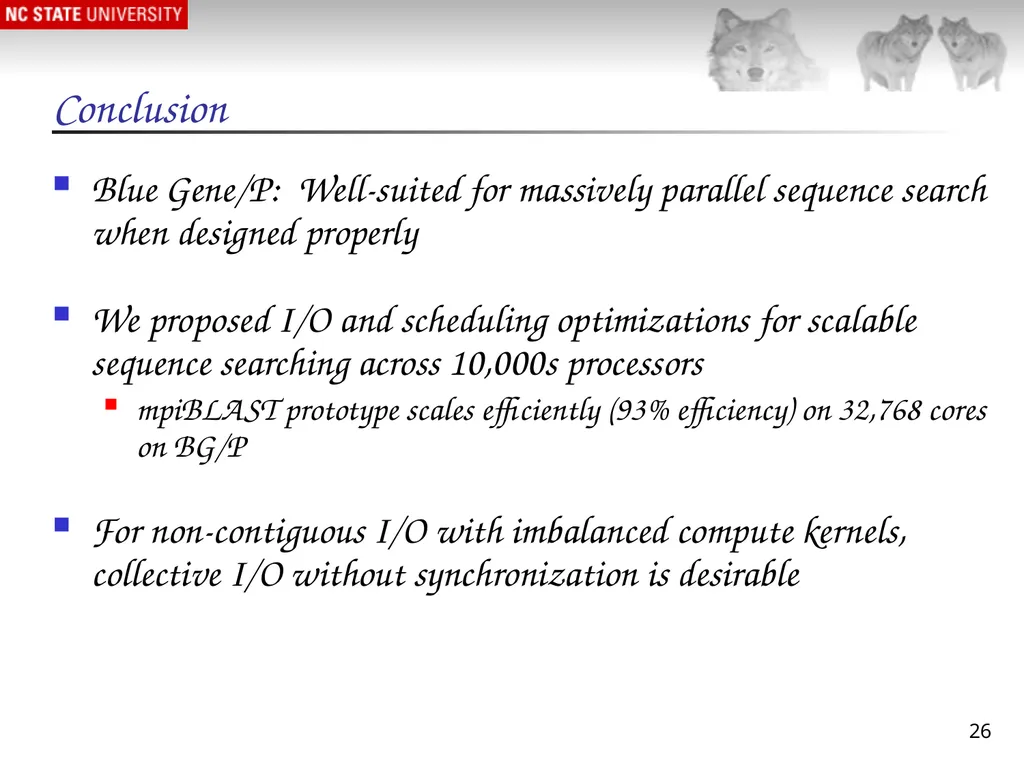 NC STATE UNIVERSITY

Conclusion

Blue Gene/P: Well-suited for massively parallel sequence search when designed properly

We proposed I/O and scheduling optimizations for scalable sequence searching across 10,000s processors

mpiBLAST prototype scales efficiently (93% efficiency) on 32,768 cores on BG/P

For non-contiguous I/O with imbalanced compute kernels, collective I/O without synchronization is desirable

26